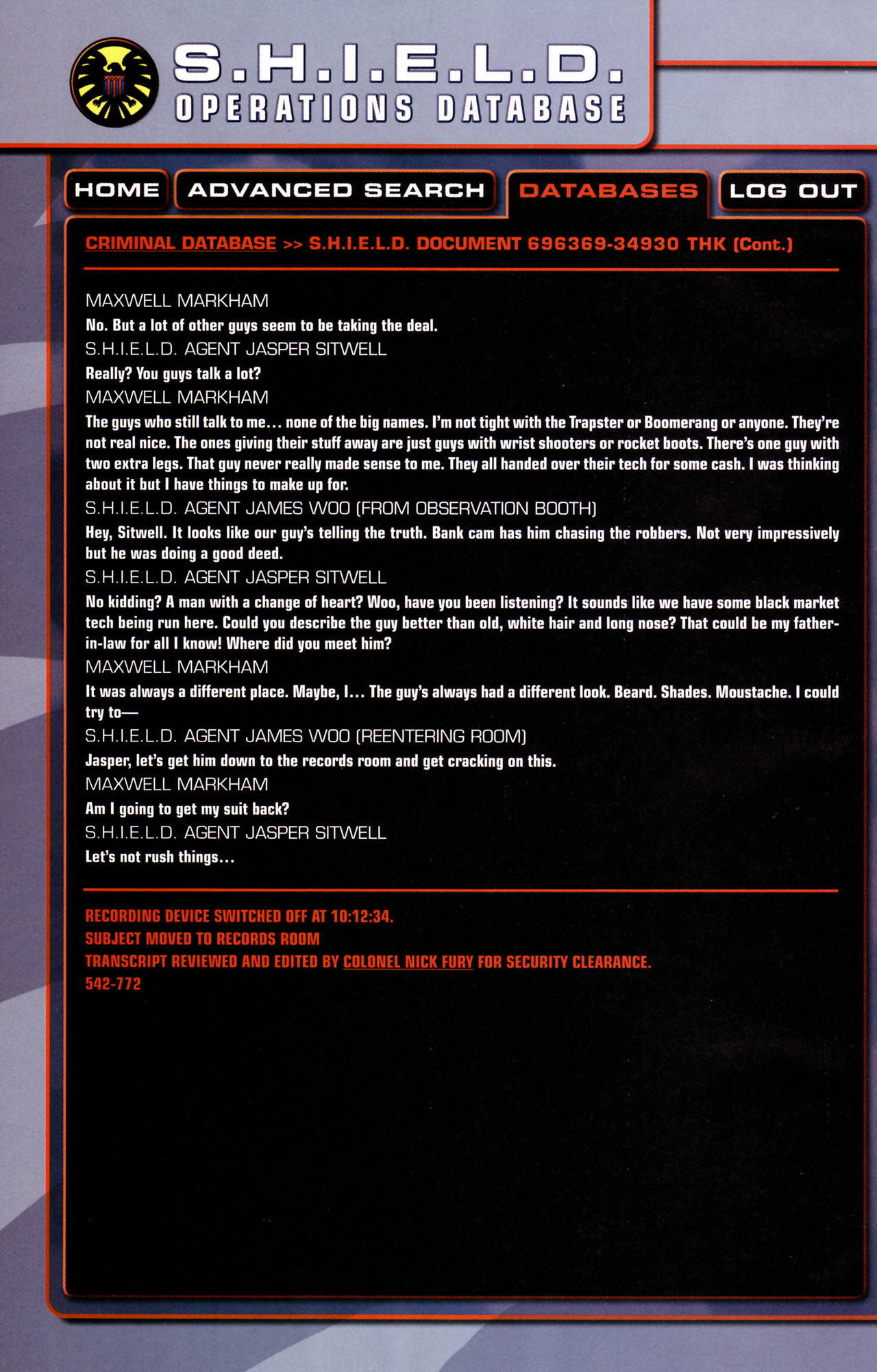 S.H.I.E.L.D.
OPERATIONS DATABASE

HOME
ADVANCED SEARCH
DATABASES
LOG OUT

CRIMINAL DATABASE >> S.H.I.E.L.D. DOCUMENT 696369-34930 THK (Cont.)

MAXWELL MARKHAM
No. But a lot of other guys seem to be taking the deal.
S.H.I.E.L.D. AGENT JASPER SITWELL
Really? You guys talk a lot?
MAXWELL MARKHAM
The guys who still talk to me… none of the big names. I'm not tight with the Trapster or Boomerang or anyone. They're not real nice. The ones giving their stuff away are just guys with wrist shooters or rocket boots. There's one guy with two extra legs. That guy never really made sense to me. They all handed over their tech for some cash. I was thinking about it but I have things to make up for.
S.H.I.E.L.D. AGENT JAMES WOO (FROM OBSERVATION BOOTH)
Hey, Sitwell. It looks like our guy's telling the truth. Bank cam has him chasing the robbers. Not very impressively but he was doing a good deed.
S.H.I.E.L.D. AGENT JASPER SITWELL
No kidding? A man with a change of heart? Woo, have you been listening? It sounds like we have some black market tech being run here. Could you describe the guy better than old, white hair and long nose? That could be my father-in-law for all I know! Where did you meet him?
MAXWELL MARKHAM
It was always a different place. Maybe, I… The guy's always had a different look. Beard. Shades. Moustache. I could try to—
S.H.I.E.L.D. AGENT JAMES WOO (REENTERING ROOM)
Jasper, let's get him down to the records room and get cracking on this.
MAXWELL MARKHAM
Am I going to get my suit back?
S.H.I.E.L.D. AGENT JASPER SITWELL
Let's not rush things…

RECORDING DEVICE SWITCHED OFF AT 10:12:34.
SUBJECT MOVED TO RECORDS ROOM
TRANSCRIPT REVIEWED AND EDITED BY COLONEL NICK FURY FOR SECURITY CLEARANCE.
542-772